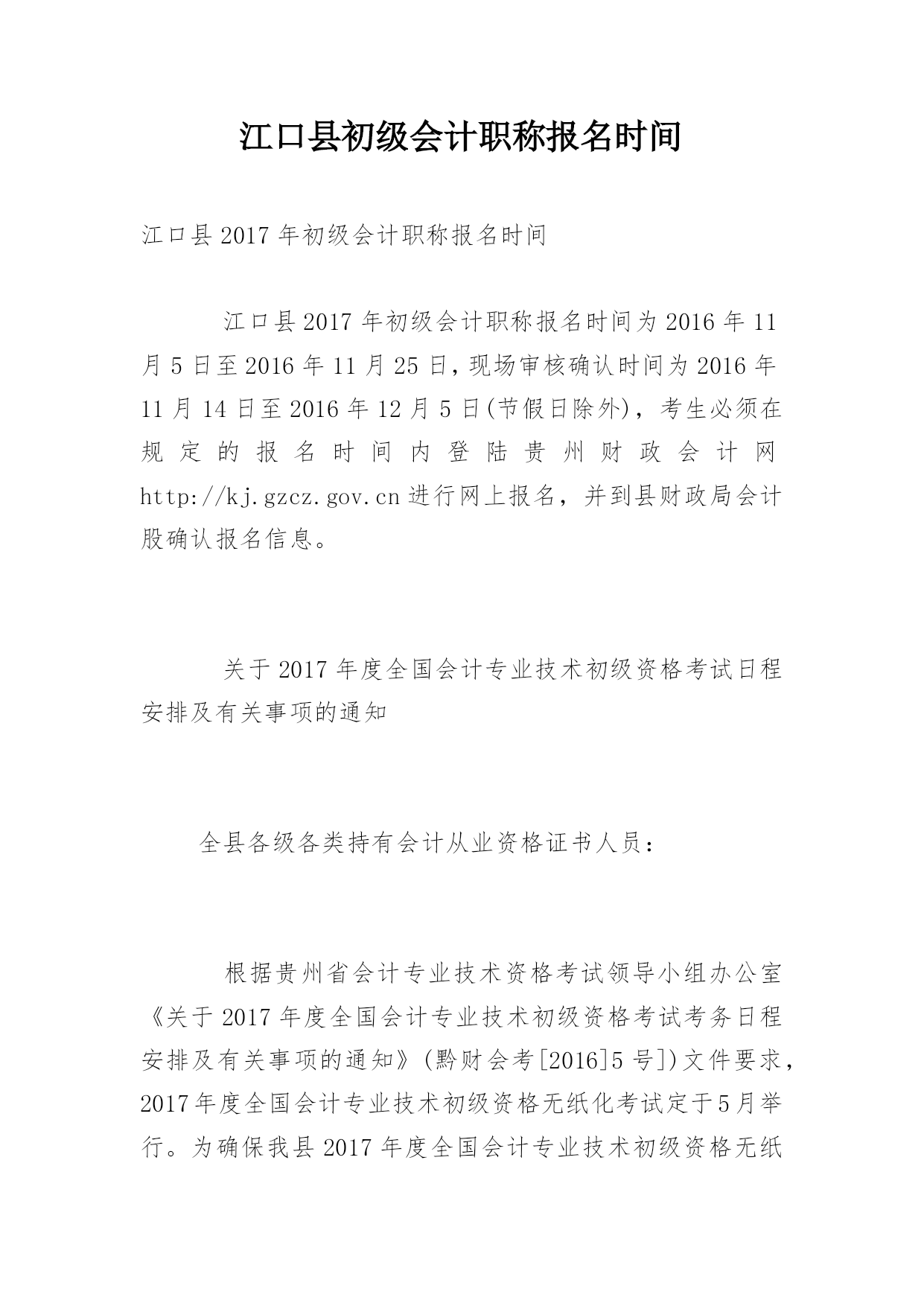 江口县初级会计职称报名时间

江口县 2017 年初级会计职称报名时间

江口县 2017 年初级会计职称报名时间为 2016 年 11 月 5 日至 2016 年 11 月 25 日，现场审核确认时间为 2016 年 11 月 14 日至 2016 年 12 月 5 日(节假日除外)，考生必须在规定的报名时间内登陆贵州财政会计网 http://kj.gzcz.gov.cn 进行网上报名，并到县财政局会计股确认报名信息。

关于 2017 年度全国会计专业技术初级资格考试日程安排及有关事项的通知

全县各级各类持有会计从业资格证书人员：

根据贵州省会计专业技术资格考试领导小组办公室《关于 2017 年度全国会计专业技术初级资格考试考务日程安排及有关事项的通知》(黔财会考[2016]5 号])文件要求，2017 年度全国会计专业技术初级资格无纸化考试定于 5 月举行。为确保我县 2017 年度全国会计专业技术初级资格无纸